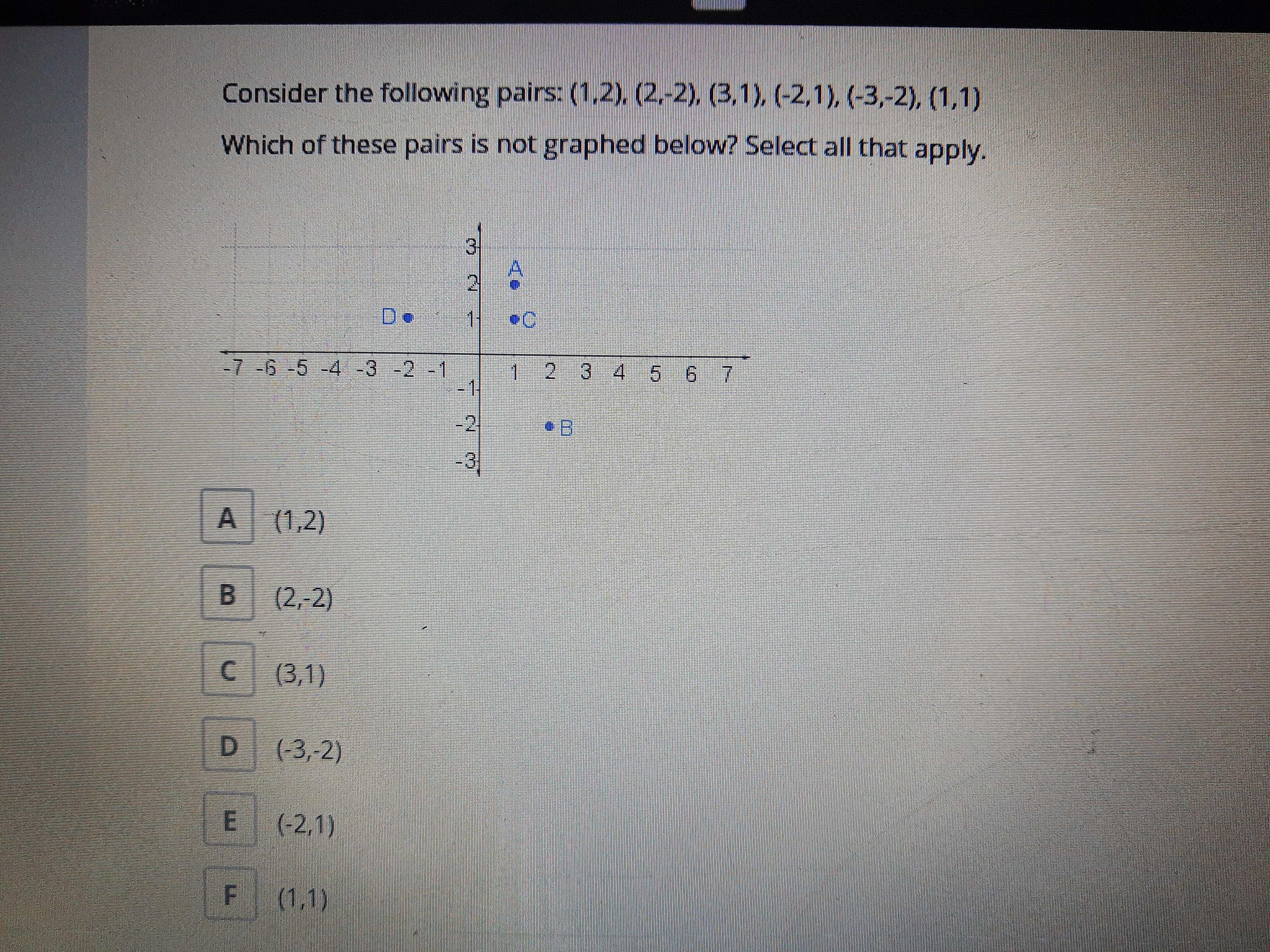 Consider the following pairs: (1,2), (2,-2), (3,1), (-2,1), (-3,-2), (1,1)

Which of these pairs is not graphed below? Select all that apply.

3
2
1
-1
-2
-3
-7 -6 -5 -4 -3 -2 -1
1 2 3 4 5 6 7
A
D
C
B

A (1,2)

B (2,-2)

C (3,1)

D (-3,-2)

E (-2,1)

F (1,1)